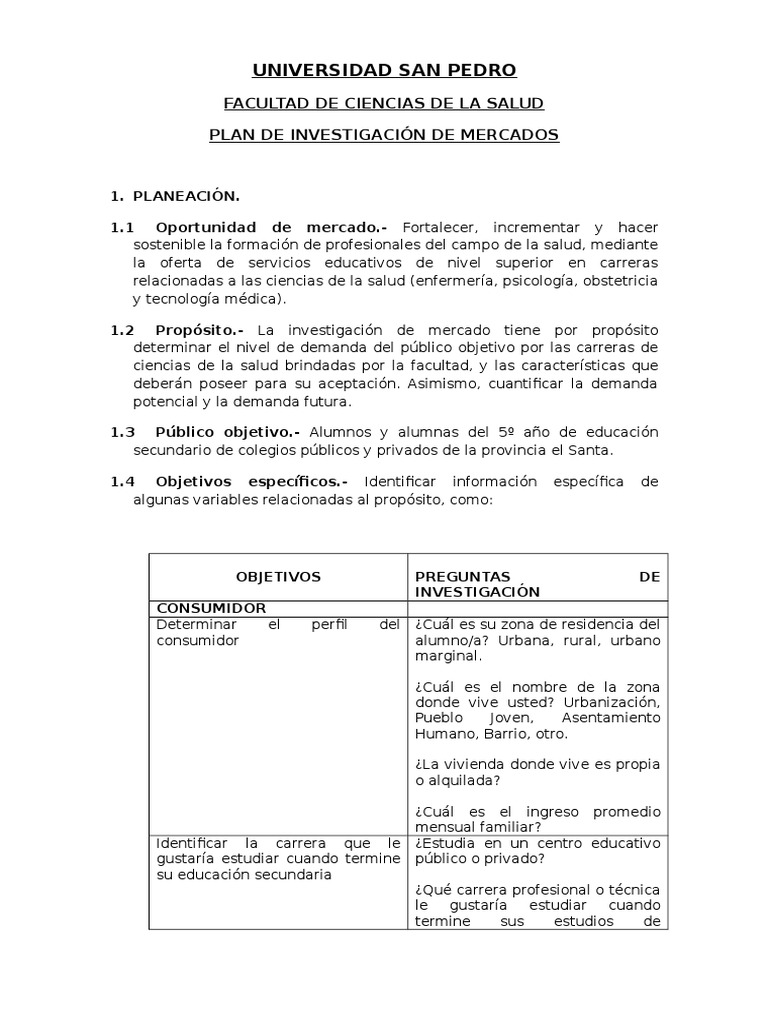 UNIVERSIDAD SAN PEDRO

FACULTAD DE CIENCIAS DE LA SALUD

PLAN DE INVESTIGACIÓN DE MERCADOS

1. PLANEACIÓN.

1.1 Oportunidad de mercado.- Fortalecer, incrementar y hacer sostenible la formación de profesionales del campo de la salud, mediante la oferta de servicios educativos de nivel superior en carreras relacionadas a las ciencias de la salud (enfermería, psicología, obstetricia y tecnología médica).

1.2 Propósito.- La investigación de mercado tiene por propósito determinar el nivel de demanda del público objetivo por las carreras de ciencias de la salud brindadas por la facultad, y las características que deberán poseer para su aceptación. Asimismo, cuantificar la demanda potencial y la demanda futura.

1.3 Público objetivo.- Alumnos y alumnas del 5º año de educación secundario de colegios públicos y privados de la provincia el Santa.

1.4 Objetivos específicos.- Identificar información específica de algunas variables relacionadas al propósito, como:

| OBJETIVOS | PREGUNTAS DE INVESTIGACIÓN |
|---|---|
| CONSUMIDOR | |
| Determinar el perfil del consumidor | ¿Cuál es su zona de residencia del alumno/a? Urbana, rural, urbano marginal.<br><br>¿Cuál es el nombre de la zona donde vive usted? Urbanización, Pueblo Joven, Asentamiento Humano, Barrio, otro.<br><br>¿La vivienda donde vive es propia o alquilada?<br><br>¿Cuál es el ingreso promedio mensual familiar? |
| Identificar la carrera que le gustaría estudiar cuando termine su educación secundaria | ¿Estudia en un centro educativo público o privado?<br><br>¿Qué carrera profesional o técnica le gustaría estudiar cuando termine sus estudios de |